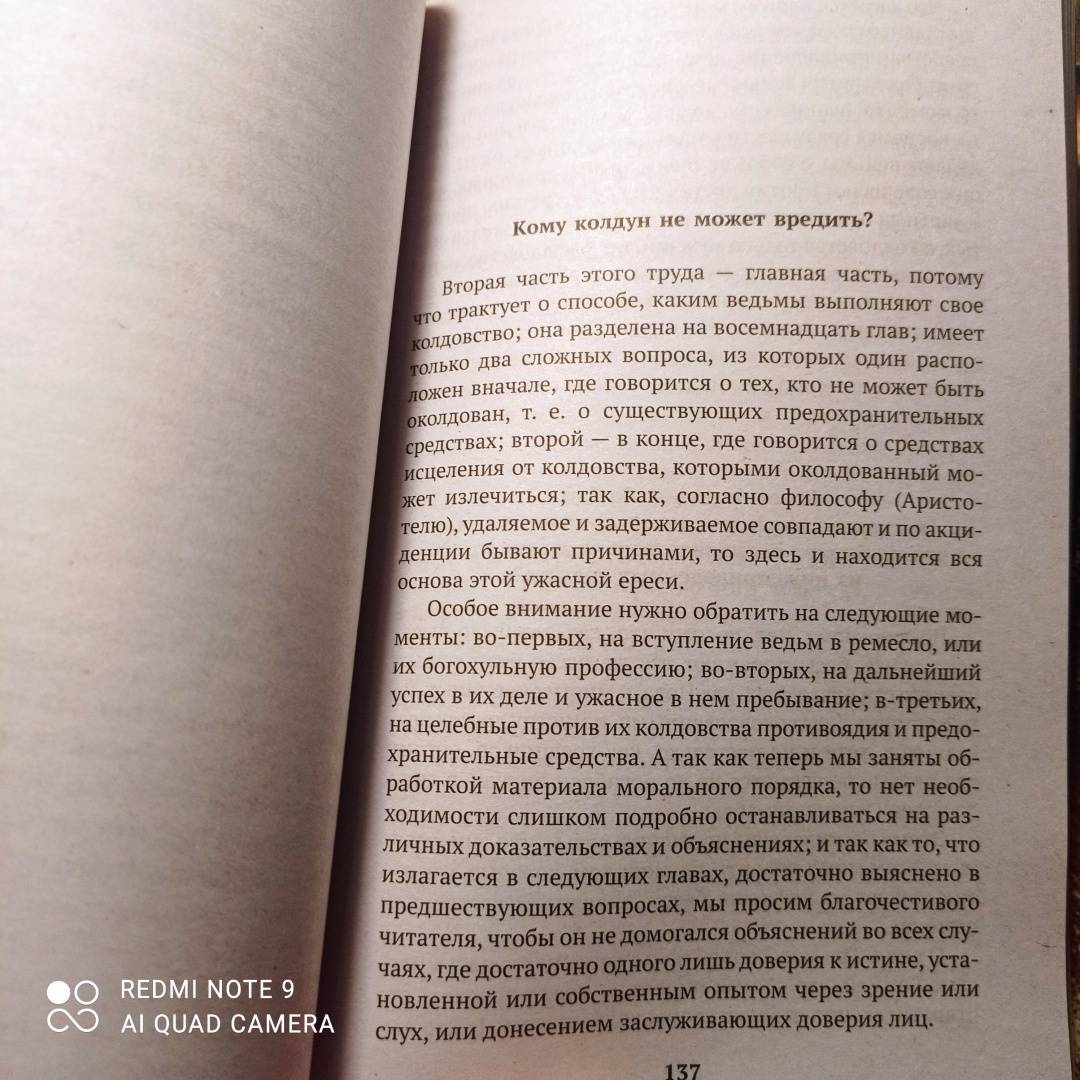 Кому колдун не может вредить?

Вторая часть этого труда — главная часть, потому что трактует о способе, каким ведьмы выполняют свое колдовство; она разделена на восемнадцать глав; имеет только два сложных вопроса, из которых один расположен вначале, где говорится о тех, кто не может быть околдован, т. е. о существующих предохранительных средствах; второй — в конце, где говорится о средствах исцеления от колдовства, которыми околдованный может излечиться; так как, согласно философу (Аристотелю), удаляемое и задерживаемое совпадают и по акциденции бывают причинами, то здесь и находится вся основа этой ужасной ереси.

Особое внимание нужно обратить на следующие моменты: во-первых, на вступление ведьм в ремесло, или их богохульную профессию; во-вторых, на дальнейший успех в их деле и ужасное в нем пребывание; в-третьих, на целебные против их колдовства противоядия и предохранительные средства. А так как теперь мы заняты обработкой материала морального порядка, то нет необходимости слишком подробно останавливаться на различных доказательствах и объяснениях; и так как то, что излагается в следующих главах, достаточно выяснено в предшествующих вопросах, мы просим благочестивого читателя, чтобы он не домогался объяснений во всех случаях, где достаточно одного лишь доверия к истине, установленной или собственным опытом через зрение или слух, или донесением заслуживающих доверия лиц.

137

REDMI NOTE 9
AI QUAD CAMERA